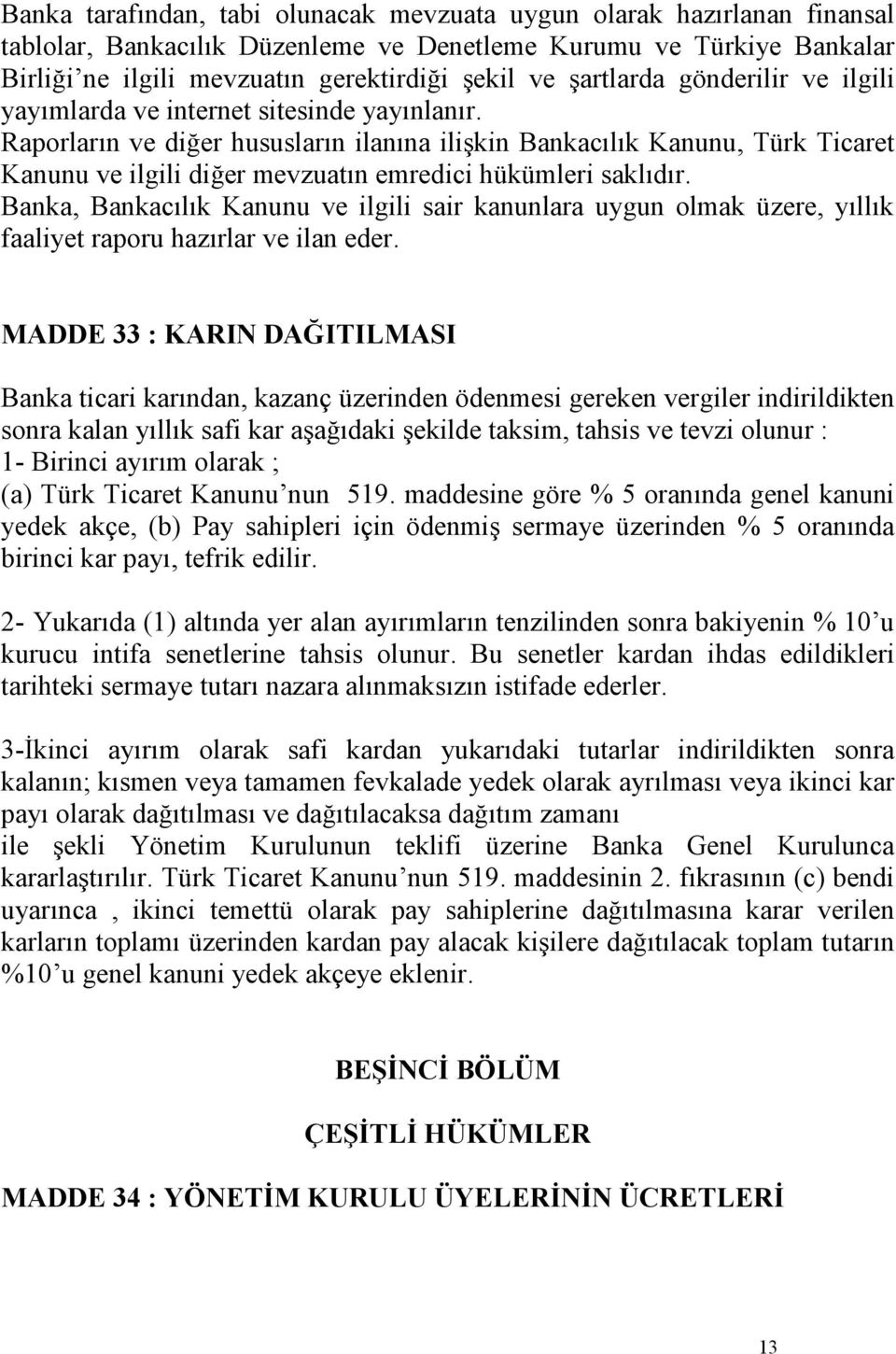 Banka tarafından, tabi olunacak mevzuata uygun olarak hazırlanan finansal tablolar, Bankacılık Düzenleme ve Denetleme Kurumu ve Türkiye Bankalar Birliği'ne ilgili mevzuatın gerektirdiği şekil ve şartlarda gönderilir ve ilgili yayımlarda ve internet sitesinde yayınlanır.
Raporların ve diğer hususların ilanına ilişkin Bankacılık Kanunu, Türk Ticaret Kanunu ve ilgili diğer mevzuatın emredici hükümleri saklıdır.
Banka, Bankacılık Kanunu ve ilgili sair kanunlara uygun olmak üzere, yıllık faaliyet raporu hazırlar ve ilan eder.

MADDE 33 : KARIN DAĞITILMASI

Banka ticari karından, kazanç üzerinden ödenmesi gereken vergiler indirildikten sonra kalan yıllık safi kar aşağıdaki şekilde taksim, tahsis ve tevzi olunur :
1- Birinci ayırım olarak ;
(a) Türk Ticaret Kanunu'nun 519. maddesine göre % 5 oranında genel kanuni yedek akçe, (b) Pay sahipleri için ödenmiş sermaye üzerinden % 5 oranında birinci kar payı, tefrik edilir.

2- Yukarıda (1) altında yer alan ayırımların tenzilinden sonra bakiyenin % 10'u kurucu intifa senetlerine tahsis olunur. Bu senetler kardan ihdas edildikleri tarihteki sermaye tutarı nazara alınmaksızın istifade ederler.

3-İkinci ayırım olarak safi kardan yukarıdaki tutarlar indirildikten sonra kalanın; kısmen veya tamamen fevkalade yedek olarak ayrılması veya ikinci kar payı olarak dağıtılması ve dağıtılacaksa dağıtım zamanı
ile şekli Yönetim Kurulunun teklifi üzerine Banka Genel Kurulunca kararlaştırılır. Türk Ticaret Kanunu'nun 519. maddesinin 2. fıkrasının (c) bendi uyarınca , ikinci temettü olarak pay sahiplerine dağıtılmasına karar verilen karların toplamı üzerinden kardan pay alacak kişilere dağıtılacak toplam tutarın %10'u genel kanuni yedek akçeye eklenir.

BEŞİNCİ BÖLÜM

ÇEŞİTLİ HÜKÜMLER

MADDE 34 : YÖNETİM KURULU ÜYELERİNİN ÜCRETLERİ

13